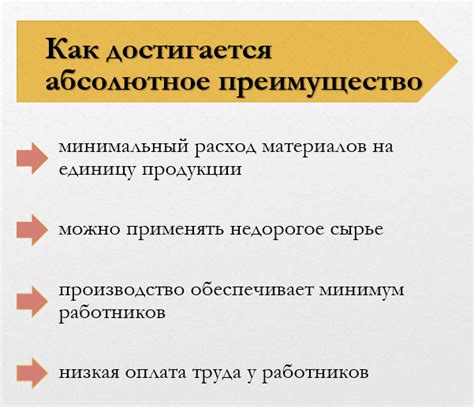 Как достигается абсолютное преимущество

минимальный расход материалов на единицу продукции

можно применять недорогое сырье

производство обеспечивает минимум работников

низкая оплата труда у работников